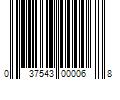 0 37543 00006 8